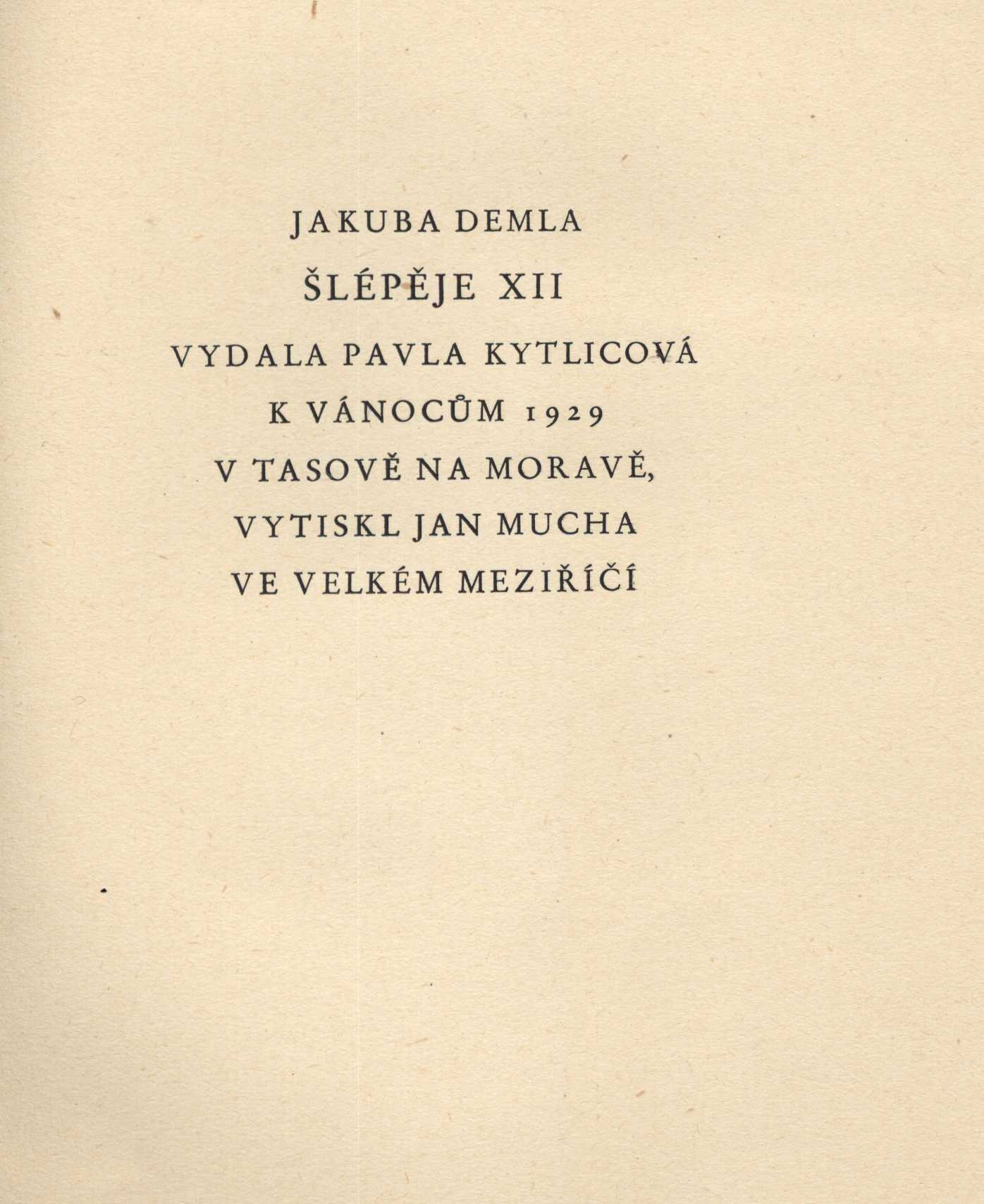 JAKUBA DEMLA

ŠLÉPĚJE XII

VYDALA PAVLA KYTLICOVÁ
K VÁNOCŮM 1929
V TASOVĚ NA MORAVĚ,
VYTISKL JAN MUCHA
VE VELKÉM MEZIŘÍČÍ